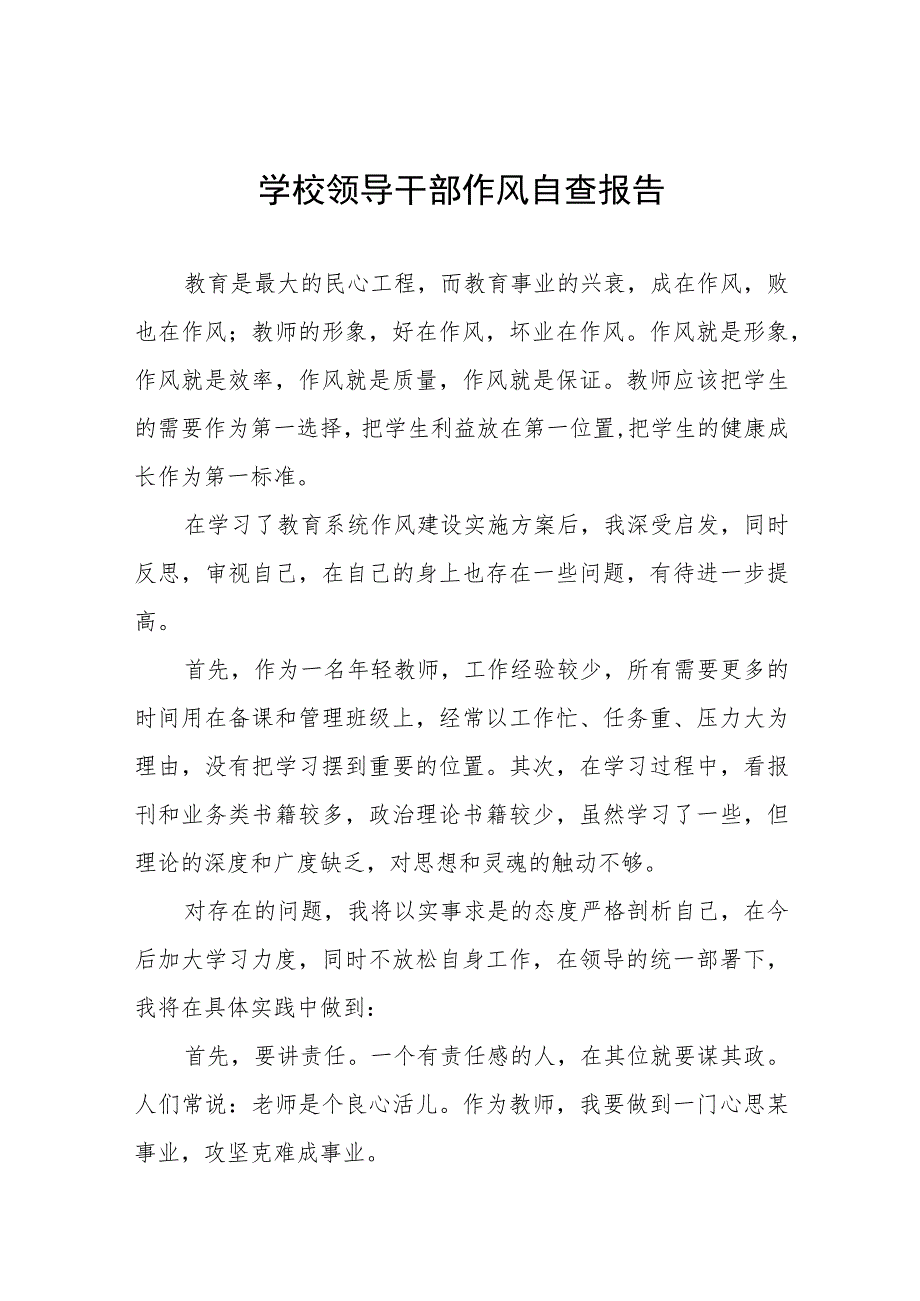 学校领导干部作风自查报告

教育是最大的民心工程，而教育事业的兴衰，成在作风，败也在作风；教师的形象，好在作风，坏业在作风。作风就是形象，作风就是效率，作风就是质量，作风就是保证。教师应该把学生的需要作为第一选择，把学生利益放在第一位置,把学生的健康成长作为第一标准。

在学习了教育系统作风建设实施方案后，我深受启发，同时反思，审视自己，在自己的身上也存在一些问题，有待进一步提高。

首先，作为一名年轻教师，工作经验较少，所有需要更多的时间用在备课和管理班级上，经常以工作忙、任务重、压力大为理由，没有把学习摆到重要的位置。其次，在学习过程中，看报刊和业务类书籍较多，政治理论书籍较少，虽然学习了一些，但理论的深度和广度缺乏，对思想和灵魂的触动不够。

对存在的问题，我将以实事求是的态度严格剖析自己，在今后加大学习力度，同时不放松自身工作，在领导的统一部署下，我将在具体实践中做到：

首先，要讲责任。一个有责任感的人，在其位就要谋其政。人们常说：老师是个良心活儿。作为教师，我要做到一门心思某事业，攻坚克难成事业。